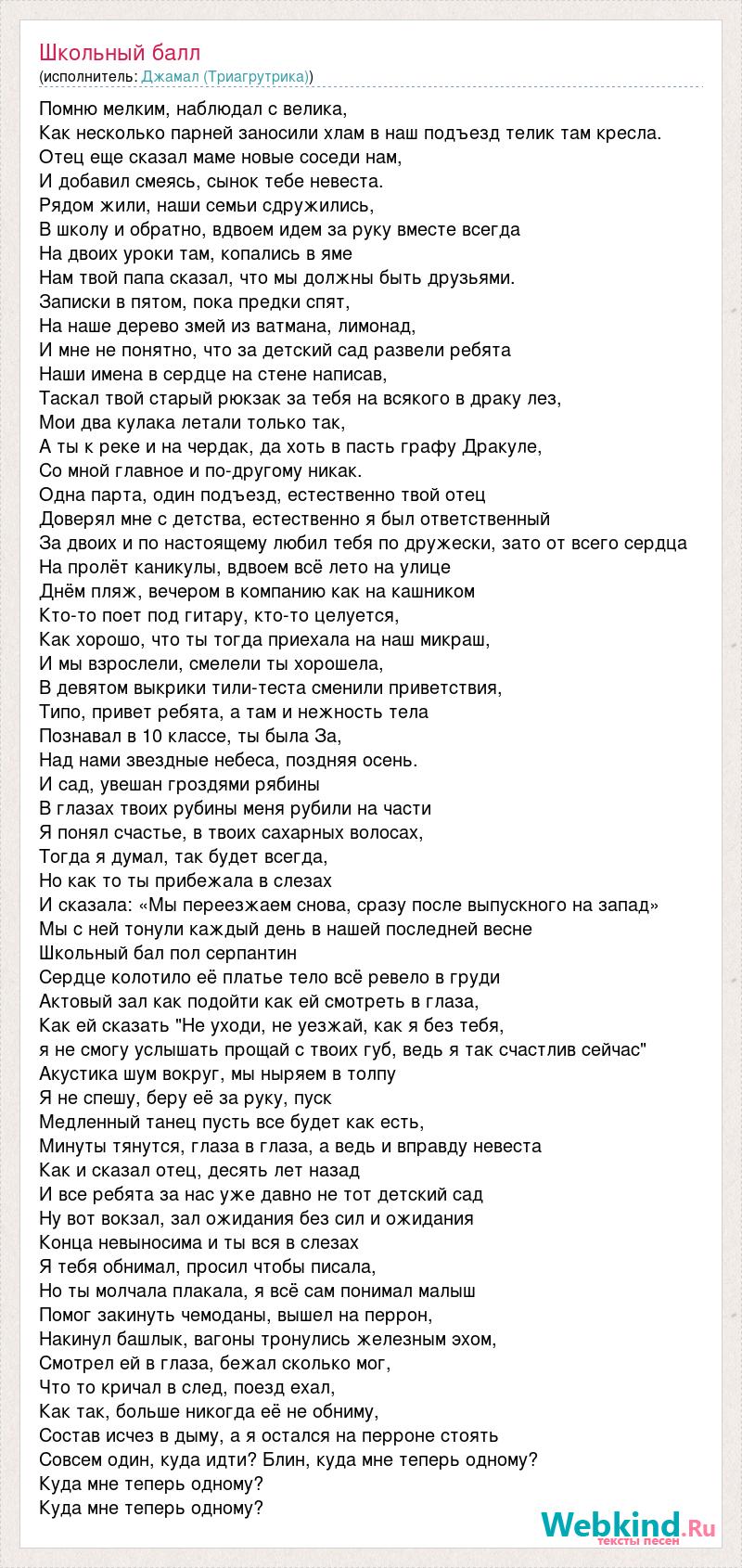 Школьный балл
(исполнитель: Джамал (Триагрутрика))

Помню мелким, наблюдал с велика,
Как несколько парней заносили хлам в наш подъезд телик там кресла.
Отец еще сказал маме новые соседи нам,
И добавил смеясь, сынок тебе невеста.
Рядом жили, наши семьи сдружились,
В школу и обратно, вдвоем идем за руку вместе всегда
На двоих уроки там, копались в яме
Нам твой папа сказал, что мы должны быть друзьями.
Записки в пятом, пока предки спят,
На наше дерево змей из ватмана, лимонад,
И мне не понятно, что за детский сад развели ребята
Наши имена в сердце на стене написав,
Таскал твой старый рюкзак за тебя на всякого в драку лез,
Мои два кулака летали только так,
А ты к реке и на чердак, да хоть в пасть графу Дракуле,
Со мной главное и по-другому никак.
Одна парта, один подъезд, естественно твой отец
Доверял мне с детства, естественно я был ответственный
За двоих и по настоящему любил тебя по дружески, зато от всего сердца
На пролёт каникулы, вдвоем всё лето на улице
Днём пляж, вечером в компанию как на кашником
Кто-то поет под гитару, кто-то целуется,
Как хорошо, что ты тогда приехала на наш микраш,
И мы взрослели, смелели ты хорошела,
В девятом выкрики тили-теста сменили приветствия,
Типо, привет ребята, а там и нежность тела
Познавал в 10 классе, ты была За,
Над нами звездные небеса, поздняя осень.
И сад, увешан гроздями рябины
В глазах твоих рубины меня рубили на части
Я понял счастье, в твоих сахарных волосах,
Тогда я думал, так будет всегда,
Но как то ты прибежала в слезах
И сказала: «Мы переезжаем снова, сразу после выпускного на запад»
Мы с ней тонули каждый день в нашей последней весне
Школьный бал пол серпантин
Сердце колотило её платье тело всё ревело в груди
Актовый зал как подойти как ей смотреть в глаза,
Как ей сказать "Не уходи, не уезжай, как я без тебя,
я не смогу услышать прощай с твоих губ, ведь я так счастлив сейчас"
Акустика шум вокруг, мы ныряем в толпу
Я не спешу, беру её за руку, пуск
Медленный танец пусть все будет как есть,
Минуты тянутся, глаза в глаза, а ведь и вправду невеста
Как и сказал отец, десять лет назад
И все ребята за нас уже давно не тот детский сад
Ну вот вокзал, зал ожидания без сил и ожидания
Конца невыносима и ты вся в слезах
Я тебя обнимал, просил чтобы писала,
Но ты молчала плакала, я всё сам понимал малыш
Помог закинуть чемоданы, вышел на перрон,
Накинул башлык, вагоны тронулись железным эхом,
Смотрел ей в глаза, бежал сколько мог,
Что то кричал в след, поезд ехал,
Как так, больше никогда её не обниму,
Состав исчез в дыму, а я остался на перроне стоять
Совсем один, куда идти? Блин, куда мне теперь одному?
Куда мне теперь одному?
Куда мне теперь одному?

Webkind.Ru
тексты песен